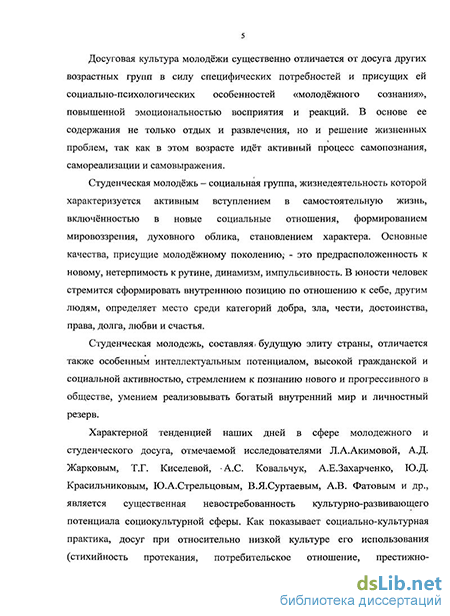 5

Досуговая культура молодёжи существенно отличается от досуга других возрастных групп в силу специфических потребностей и присущих ей социально-психологических особенностей «молодёжного сознания», повышенной эмоциональностью восприятия и реакций. В основе ее содержания не только отдых и развлечения, но и решение жизненных проблем, так как в этом возрасте идёт активный процесс самопознания, самореализации и самовыражения.

Студенческая молодёжь – социальная группа, жизнедеятельность которой характеризуется активным вступлением в самостоятельную жизнь, включённостью в новые социальные отношения, формированием мировоззрения, духовного облика, становлением характера. Основные качества, присущие молодёжному поколению, - это предрасположенность к новому, нетерпимость к рутине, динамизм, импульсивность. В юности человек стремится сформировать внутреннюю позицию по отношению к себе, другим людям, определяет место среди категорий добра, зла, чести, достоинства, права, долга, любви и счастья.

Студенческая молодежь, составляя будущую элиту страны, отличается также особенным интеллектуальным потенциалом, высокой гражданской и социальной активностью, стремлением к познанию нового и прогрессивного в обществе, умением реализовывать богатый внутренний мир и личностный резерв.

Характерной тенденцией наших дней в сфере молодежного и студенческого досуга, отмечаемой исследователями Л.А.Акимовой, А.Д. Жарковым, Т.Г. Киселевой, А.С. Ковальчук, А.Е.Захарченко, Ю.Д. Красильниковым, Ю.А.Стрельцовым, В.Я.Суртаевым, А.В. Фатовым и др., является существенная невостребованность культурно-развивающего потенциала социокультурной сферы. Как показывает социально-культурная практика, досуг при относительно низкой культуре его использования (стихийность протекания, потребительское отношение, престижно-

dsLib.net
библиотека диссертаций